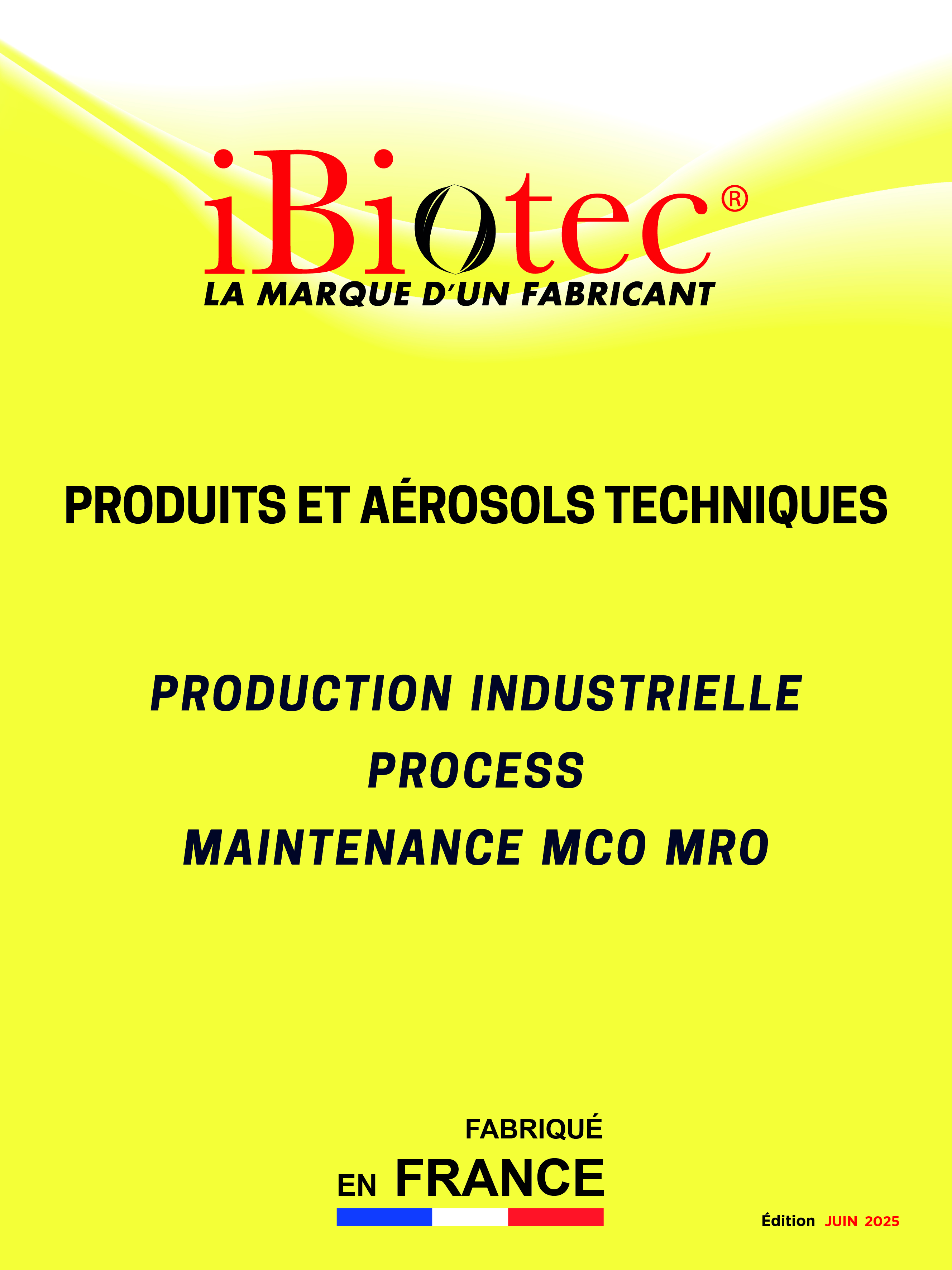 iBiotec®
LA MARQUE D'UN FABRICANT

PRODUITS ET AÉROSOLS TECHNIQUES

PRODUCTION INDUSTRIELLE
PROCESS
MAINTENANCE MCO MRO

FABRIQUÉ
EN FRANCE

Édition JUIN 2025